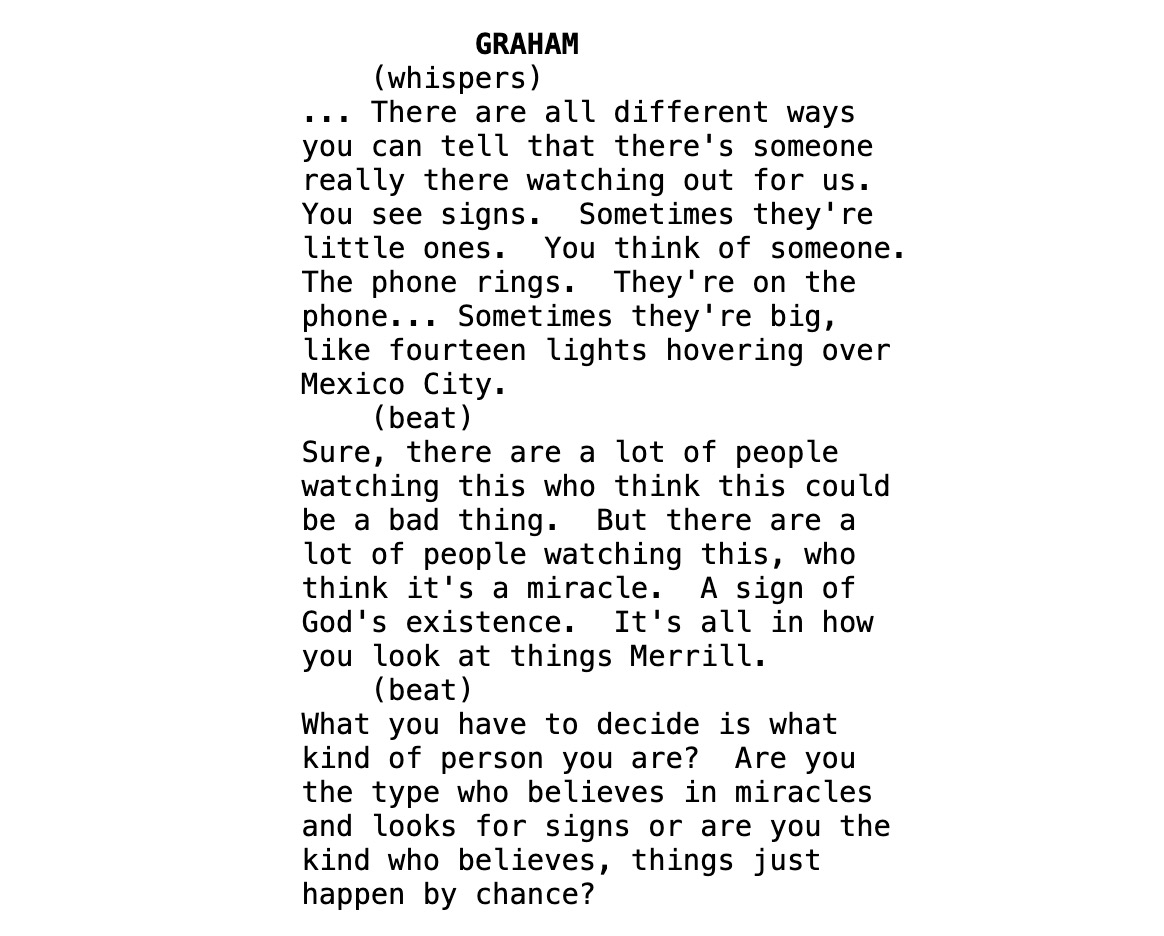 GRAHAM
(whispers)
... There are all different ways you can tell that there's someone really there watching out for us. You see signs.  Sometimes they're little ones.  You think of someone. The phone rings.  They're on the phone... Sometimes they're big, like fourteen lights hovering over Mexico City.
(beat)
Sure, there are a lot of people watching this who think this could be a bad thing.  But there are a lot of people watching this, who think it's a miracle.  A sign of God's existence.  It's all in how you look at things Merrill.
(beat)
What you have to decide is what kind of person you are?  Are you the type who believes in miracles and looks for signs or are you the kind who believes, things just happen by chance?